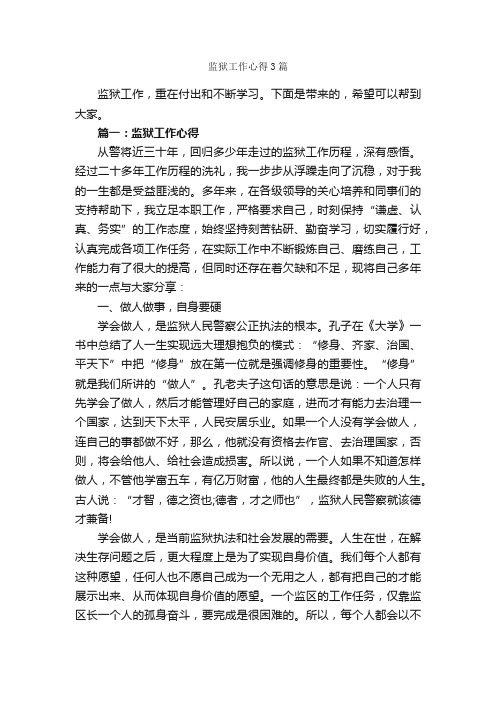 监狱工作心得3篇

监狱工作，重在付出和不断学习。下面是带来的，希望可以帮到大家。

篇一：监狱工作心得

从警将近三十年，回归多少年走过的监狱工作历程，深有感悟。经过二十多年工作历程的洗礼，我一步步从浮躁走向了沉稳，对于我的一生都是受益匪浅的。多年来，在各级领导的关心培养和同事们的支持帮助下，我立足本职工作，严格要求自己，时刻保持“谦虚、认真、务实”的工作态度，始终坚持刻苦钻研、勤奋学习，切实履行好，认真完成各项工作任务，在实际工作中不断锻炼自己、磨练自己，工作能力有了很大的提高，但同时还存在着欠缺和不足，现将自己多年来的一点与大家分享：

一、做人做事，自身要硬

学会做人，是监狱人民警察公正执法的根本。孔子在《大学》一书中总结了人一生实现远大理想抱负的模式：“修身、齐家、治国、平天下”中把“修身”放在第一位就是强调修身的重要性。“修身”就是我们所讲的“做人”。孔老夫子这句话的意思是说：一个人只有先学会了做人，然后才能管理好自己的家庭，进而才有能力去治理一个国家，达到天下太平，人民安居乐业。如果一个人没有学会做人，连自己的事都做不好，那么，他就没有资格去作官、去治理国家，否则，将会给他人、给社会造成损害。所以说，一个人如果不知道怎样做人，不管他学富五车，有亿万财富，他的人生最终都是失败的人生。古人说：“才智，德之资也;德者，才之师也”，监狱人民警察就该德才兼备!

学会做人，是当前监狱执法和社会发展的需要。人生在世，在解决生存问题之后，更大程度上是为了实现自身价值。我们每个人都有这种愿望，任何人也不愿自己成为一个无用之人，都有把自己的才能展示出来、从而体现自身价值的愿望。一个监区的工作任务，仅靠监区长一个人的孤身奋斗，要完成是很困难的。所以，每个人都会以不